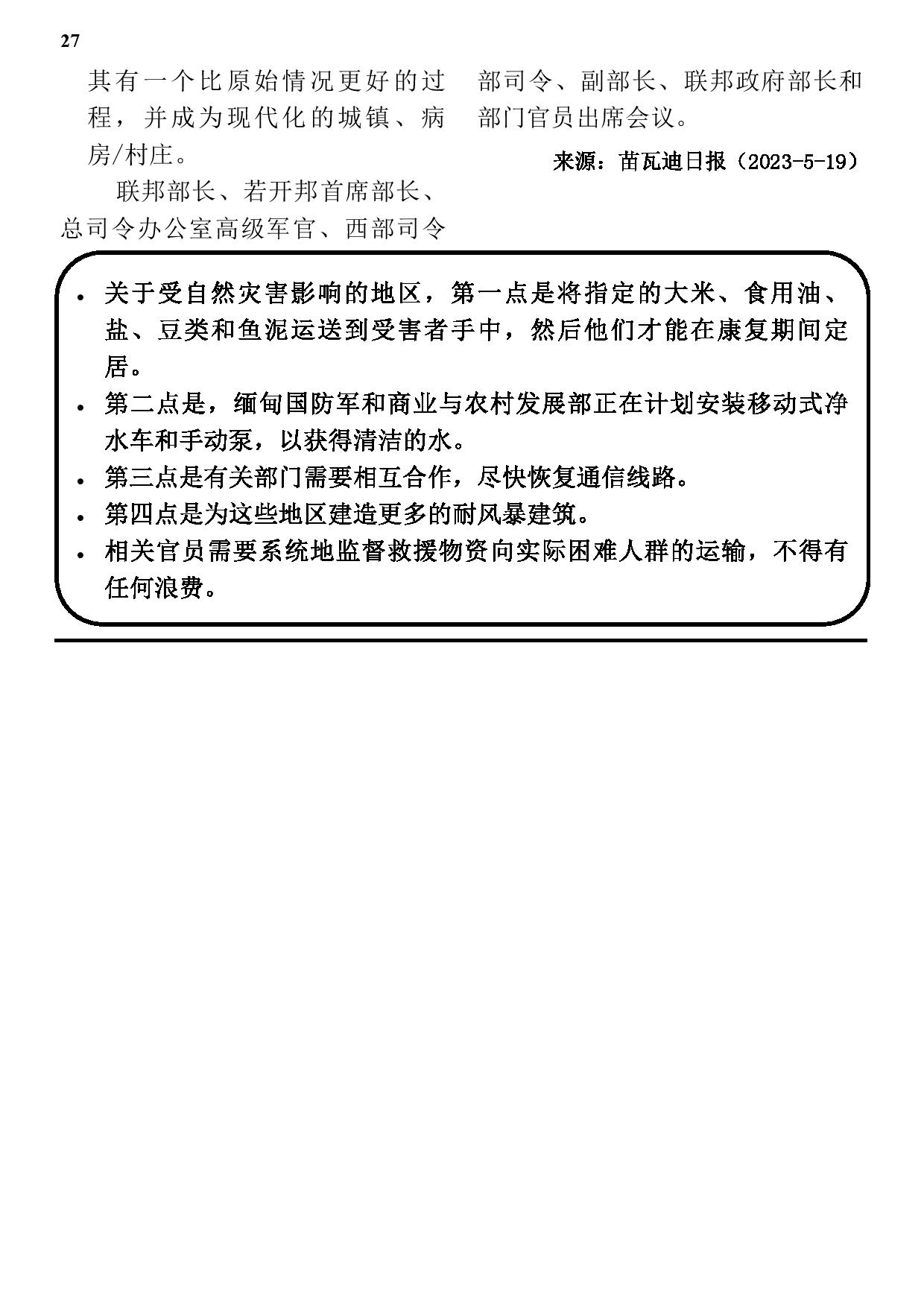 27

其有一个比原始情况更好的过程，并成为现代化的城镇、病房/村庄。

联邦部长、若开邦首席部长、总司令办公室高级军官、西部司令部司令、副部长、联邦政府部长和部门官员出席会议。

来源：苗瓦迪日报（2023-5-19）

• 关于受自然灾害影响的地区，第一点是将指定的大米、食用油、盐、豆类和鱼泥运送到受害者手中，然后他们才能在康复期间定居。
• 第二点是，缅甸国防军和商业与农村发展部正在计划安装移动式净水车和手动泵，以获得清洁的水。
• 第三点是有关部门需要相互合作，尽快恢复通信线路。
• 第四点是为这些地区建造更多的耐风暴建筑。
• 相关官员需要系统地监督救援物资向实际困难人群的运输，不得有任何浪费。